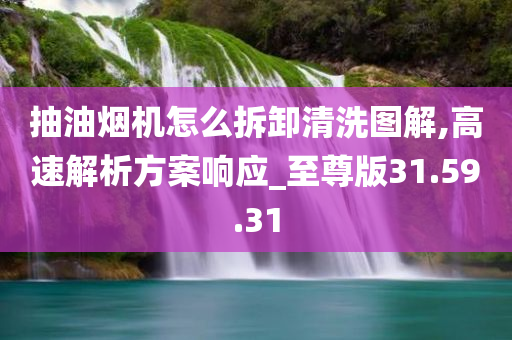 抽油烟机怎么拆卸清洗图解,高速解析方案响应_至尊版31.59.31